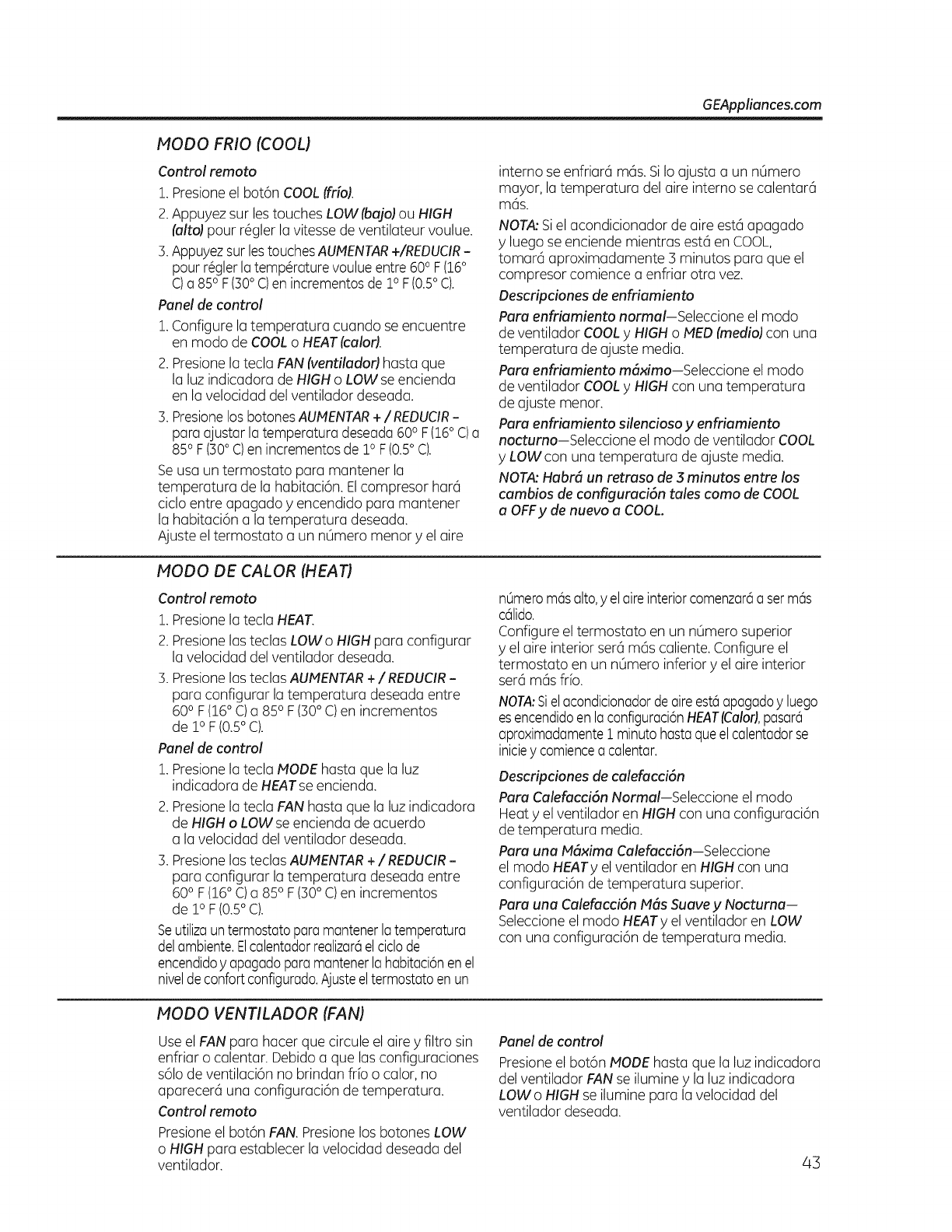 GEAppliances.com

MODO FRIO (COOL)

Control remoto

1. Presione el botón COOL (frío).

2. Appuyez sur les touches LOW (bajo) ou HIGH (alto) pour régler la vitesse de ventilateur voulue.

3. Appuyez sur les touches AUMENTAR +/REDUCIR – pour régler la température voulue entre 60° F (16° C) a 85° F (30° C) en incrementos de 1° F (0.5° C).

Panel de control

1. Configure la temperatura cuando se encuentre en modo de COOL o HEAT (calor).

2. Presione la tecla FAN (ventilador) hasta que la luz indicadora de HIGH o LOW se encienda en la velocidad del ventilador deseada.

3. Presione los botones AUMENTAR + / REDUCIR – para ajustar la temperatura deseada 60° F (16° C) a 85° F (30° C) en incrementos de 1° F (0.5° C).

Se usa un termostato para mantener la temperatura de la habitación. El compresor hará ciclo entre apagado y encendido para mantener la habitación a la temperatura deseada.
Ajuste el termostato a un número menor y el aire interno se enfriará más. Si lo ajusta a un número mayor, la temperatura del aire interno se calentará más.

NOTA: Si el acondicionador de aire está apagado y luego se enciende mientras está en COOL, tomará aproximadamente 3 minutos para que el compresor comience a enfriar otra vez.

Descripciones de enfriamiento

Para enfriamiento normal—Seleccione el modo de ventilador COOL y HIGH o MED (medio) con una temperatura de ajuste media.

Para enfriamiento máximo—Seleccione el modo de ventilador COOL y HIGH con una temperatura de ajuste menor.

Para enfriamiento silencioso y enfriamiento nocturno—Seleccione el modo de ventilador COOL y LOW con una temperatura de ajuste media.

NOTA: Habrá un retraso de 3 minutos entre los cambios de configuración tales como de COOL a OFF y de nuevo a COOL.

MODO DE CALOR (HEAT)

Control remoto

1. Presione la tecla HEAT.

2. Presione las teclas LOW o HIGH para configurar la velocidad del ventilador deseada.

3. Presione las teclas AUMENTAR + / REDUCIR – para configurar la temperatura deseada entre 60° F (16° C) a 85° F (30° C) en incrementos de 1° F (0.5° C).

Panel de control

1. Presione la tecla MODE hasta que la luz indicadora de HEAT se encienda.

2. Presione la tecla FAN hasta que la luz indicadora de HIGH o LOW se encienda de acuerdo a la velocidad del ventilador deseada.

3. Presione las teclas AUMENTAR + / REDUCIR – para configurar la temperatura deseada entre 60° F (16° C) a 85° F (30° C) en incrementos de 1° F (0.5° C).

Se utiliza un termostato para mantener la temperatura del ambiente. El calentador realizará el ciclo de encendido y apagado para mantener la habitación en el nivel de confort configurado. Ajuste el termostato en un número más alto, y el aire interior comenzará a ser más cálido.
Configure el termostato en un número superior y el aire interior será más caliente. Configure el termostato en un número inferior y el aire interior será más frío.

NOTA: Si el acondicionador de aire está apagado y luego es encendido en la configuración HEAT (Calor), pasará aproximadamente 1 minuto hasta que el calentador se inicie y comience a calentar.

Descripciones de calefacción

Para Calefacción Normal—Seleccione el modo Heat y el ventilador en HIGH con una configuración de temperatura media.

Para una Máxima Calefacción—Seleccione el modo HEAT y el ventilador en HIGH con una configuración de temperatura superior.

Para una Calefacción Más Suave y Nocturna—Seleccione el modo HEAT y el ventilador en LOW con una configuración de temperatura media.

MODO VENTILADOR (FAN)

Use el FAN para hacer que circule el aire y filtro sin enfriar o calentar. Debido a que las configuraciones sólo de ventilación no brindan frío o calor, no aparecerá una configuración de temperatura.

Control remoto

Presione el botón FAN. Presione los botones LOW o HIGH para establecer la velocidad deseada del ventilador.

Panel de control

Presione el botón MODE hasta que la luz indicadora del ventilador FAN se ilumine y la luz indicadora LOW o HIGH se ilumine para la velocidad del ventilador deseada.

43